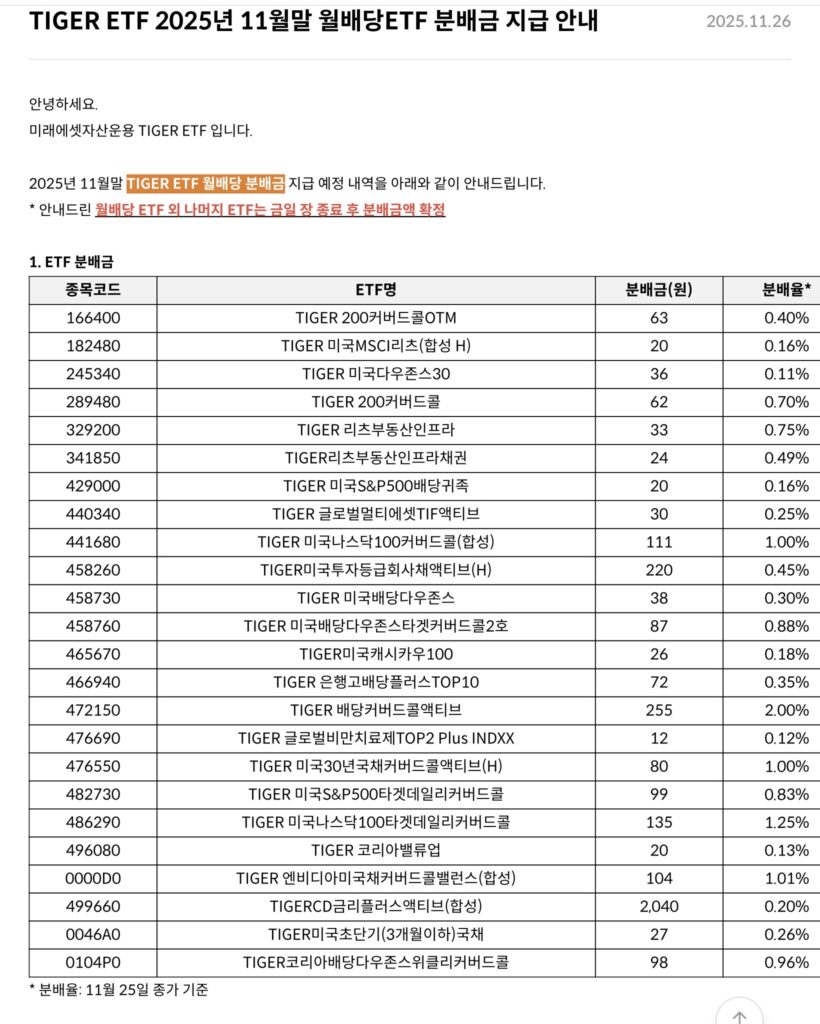 TIGER ETF 2025년 11월말 월배당ETF 분배금 지급 안내

2025.11.26

안녕하세요.
미래에셋자산운용 TIGER ETF 입니다.

2025년 11월말 TIGER ETF 월배당 분배금 지급 예정 내역을 아래와 같이 안내드립니다.
* 안내드린 월배당 ETF 외 나머지 ETF는 금일 장 종료 후 분배금액 확정

1. ETF 분배금

| 종목코드 | ETF명 | 분배금(원) | 분배율* |
|---|---|---|---|
| 166400 | TIGER 200커버드콜OTM | 63 | 0.40% |
| 182480 | TIGER 미국MSCI리츠(합성 H) | 20 | 0.16% |
| 245340 | TIGER 미국다우존스30 | 36 | 0.11% |
| 289480 | TIGER 200커버드콜 | 62 | 0.70% |
| 329200 | TIGER 리츠부동산인프라 | 33 | 0.75% |
| 341850 | TIGER리츠부동산인프라채권 | 24 | 0.49% |
| 429000 | TIGER 미국S&P500배당귀족 | 20 | 0.16% |
| 440340 | TIGER 글로벌멀티에셋TIF액티브 | 30 | 0.25% |
| 441680 | TIGER 미국나스닥100커버드콜(합성) | 111 | 1.00% |
| 458260 | TIGER미국투자등급회사채액티브(H) | 220 | 0.45% |
| 458730 | TIGER 미국배당다우존스 | 38 | 0.30% |
| 458760 | TIGER 미국배당다우존스타겟커버드콜2호 | 87 | 0.88% |
| 465670 | TIGER미국캐시카우100 | 26 | 0.18% |
| 466940 | TIGER 은행고배당플러스TOP10 | 72 | 0.35% |
| 472150 | TIGER 배당커버드콜액티브 | 255 | 2.00% |
| 476690 | TIGER 글로벌비만치료제TOP2 Plus INDXX | 12 | 0.12% |
| 476550 | TIGER 미국30년국채커버드콜액티브(H) | 80 | 1.00% |
| 482730 | TIGER 미국S&P500타겟데일리커버드콜 | 99 | 0.83% |
| 486290 | TIGER 미국나스닥100타겟데일리커버드콜 | 135 | 1.25% |
| 496080 | TIGER 코리아밸류업 | 20 | 0.13% |
| 0000D0 | TIGER 엔비디아미국채커버드콜밸런스(합성) | 104 | 1.01% |
| 499660 | TIGERCD금리플러스액티브(합성) | 2,040 | 0.20% |
| 0046A0 | TIGER미국초단기(3개월이하)국채 | 27 | 0.26% |
| 0104P0 | TIGER코리아배당다우존스위클리커버드콜 | 98 | 0.96% |

* 분배율: 11월 25일 종가 기준